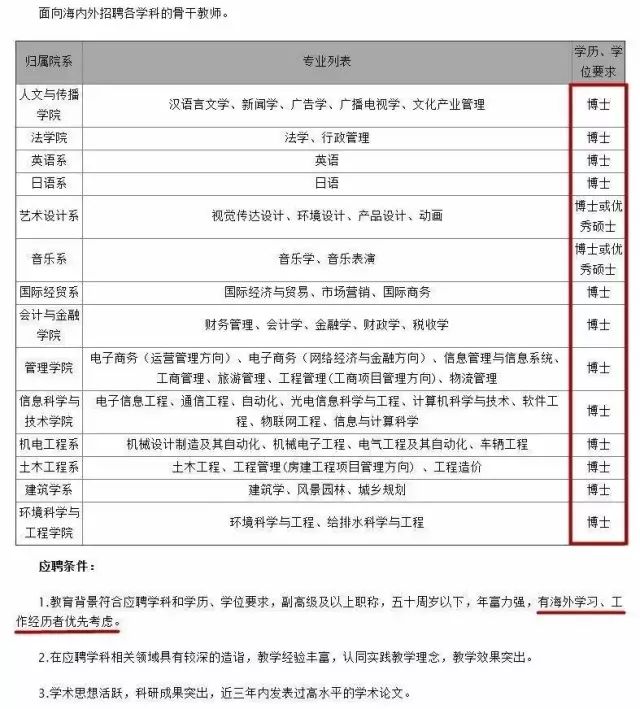 面向海内外招聘各学科的骨干教师。

| 归属院系 | 专业列表 | 学历、学位要求 |
|---|---|---|
| 人文与传播学院 | 汉语言文学、新闻学、广告学、广播电视学、文化产业管理 | 博士 |
| 法学院 | 法学、行政管理 | 博士 |
| 英语系 | 英语 | 博士 |
| 日语系 | 日语 | 博士 |
| 艺术设计系 | 视觉传达设计、环境设计、产品设计、动画 | 博士或优秀硕士 |
| 音乐系 | 音乐学、音乐表演 | 博士或优秀硕士 |
| 国际经贸系 | 国际经济与贸易、市场营销、国际商务 | 博士 |
| 会计与金融学院 | 财务管理、会计学、金融学、财政学、税收学 | 博士 |
| 管理学院 | 电子商务（运营管理方向）、电子商务（网络经济与金融方向）、信息管理与信息系统、工商管理、旅游管理、工程管理（工商项目管理方向）、物流管理 | 博士 |
| 信息科学与技术学院 | 电子信息工程、通信工程、自动化、光电信息科学与工程、计算机科学与技术、软件工程、物联网工程、信息与计算科学 | 博士 |
| 机电工程系 | 机械设计制造及其自动化、机械电子工程、电气工程及其自动化、车辆工程 | 博士 |
| 土木工程系 | 土木工程、工程管理（房建工程项目管理方向）、工程造价 | 博士 |
| 建筑学系 | 建筑学、风景园林、城乡规划 | 博士 |
| 环境科学与工程学院 | 环境科学与工程、给排水科学与工程 | 博士 |

应聘条件：

1.教育背景符合应聘学科和学历、学位要求，副高级及以上职称，五十周岁以下，年富力强，有海外学习、工作经历者优先考虑。

2.在应聘学科相关领域具有较深的造诣，教学经验丰富，认同实践教学理念，教学效果突出。

3.学术思想活跃，科研成果突出，近三年内发表过高水平的学术论文。